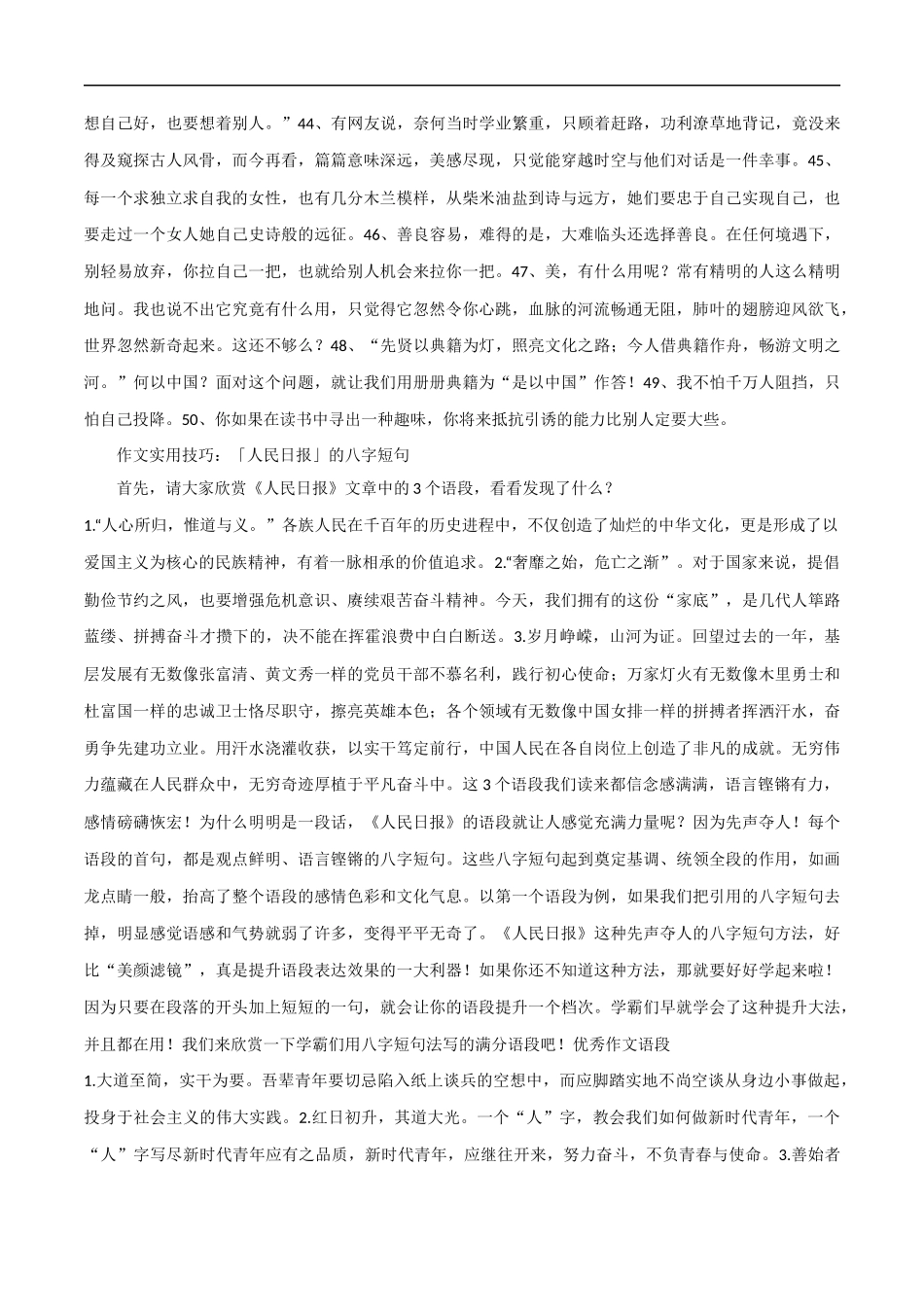 想自己好，也要想着别人。”44、有网友说，奈何当时学业繁重，只顾着赶路，功利潦草地背记，竟没来得及窥探古人风骨，而今再看，篇篇意味深远，美感尽现，只觉能穿越时空与他们对话是一件幸事。45、每一个求独立求自我的女性，也有几分木兰模样，从柴米油盐到诗与远方，她们要忠于自己实现自己，也要走过一个女人她自己史诗般的远征。46、善良容易，难得的是，大难临头还选择善良。在任何境遇下，别轻易放弃，你拉自己一把，也就给别人机会来拉你一把。47、美，有什么用呢？常有精明的人这么精明地问。我也说不出它究竟有什么用，只觉得它忽然令你心跳，血脉的河流畅通无阻，肺叶的翅膀迎风欲飞，世界忽然新奇起来。这还不够么？48、“先贤以典籍为灯，照亮文化之路；今人借典籍作舟，畅游文明之河。”何以中国？面对这个问题，就让我们用册册典籍为“是以中国”作答！49、我不怕千万人阻挡，只怕自己投降。50、你如果在读书中寻出一种趣味，你将来抵抗引诱的能力比别人定要大些。

作文实用技巧：「人民日报」的八字短句

首先，请大家欣赏《人民日报》文章中的3个语段，看看发现了什么？

1.“人心所归，惟道与义。”各族人民在千百年的历史进程中，不仅创造了灿烂的中华文化，更是形成了以爱国主义为核心的民族精神，有着一脉相承的价值追求。2.“奢靡之始，危亡之渐”。对于国家来说，提倡勤俭节约之风，也要增强危机意识、赓续艰苦奋斗精神。今天，我们拥有的这份“家底”，是几代人筚路蓝缕、拼搏奋斗才攒下的，决不能在挥霍浪费中白白断送。3.岁月峥嵘，山河为证。回望过去的一年，基层发展有无数像张富清、黄文秀一样的党员干部不慕名利，践行初心使命；万家灯火有无数像木里勇士和杜富国一样的忠诚卫士恪尽职守，擦亮英雄本色；各个领域有无数像中国女排一样的拼搏者挥洒汗水，奋勇争先建功立业。用汗水浇灌收获，以实干笃定前行，中国人民在各自岗位上创造了非凡的成就。无穷伟力蕴藏在人民群众中，无穷奇迹厚植于平凡奋斗中。这3个语段我们读来都信念感满满，语言铿锵有力，感情磅礴恢宏！为什么明明是一段话，《人民日报》的语段就让人感觉充满力量呢？因为先声夺人！每个语段的首句，都是观点鲜明、语言铿锵的八字短句。这些八字短句起到奠定基调、统领全段的作用，如画龙点睛一般，抬高了整个语段的感情色彩和文化气息。以第一个语段为例，如果我们把引用的八字短句去掉，明显感觉语感和气势就弱了许多，变得平平无奇了。《人民日报》这种先声夺人的八字短句方法，好比“美颜滤镜”，真是提升语段表达效果的一大利器！如果你还不知道这种方法，那就要好好学起来啦！因为只要在段落的开头加上短短的一句，就会让你的语段提升一个档次。学霸们早就学会了这种提升大法，并且都在用！我们来欣赏一下学霸们用八字短句法写的满分语段吧！优秀作文语段

1.大道至简，实干为要。吾辈青年要切忌陷入纸上谈兵的空想中，而应脚踏实地不尚空谈从身边小事做起，投身于社会主义的伟大实践。2.红日初升，其道大光。一个“人”字，教会我们如何做新时代青年，一个“人”字写尽新时代青年应有之品质，新时代青年，应继往开来，努力奋斗，不负青春与使命。3.善始者